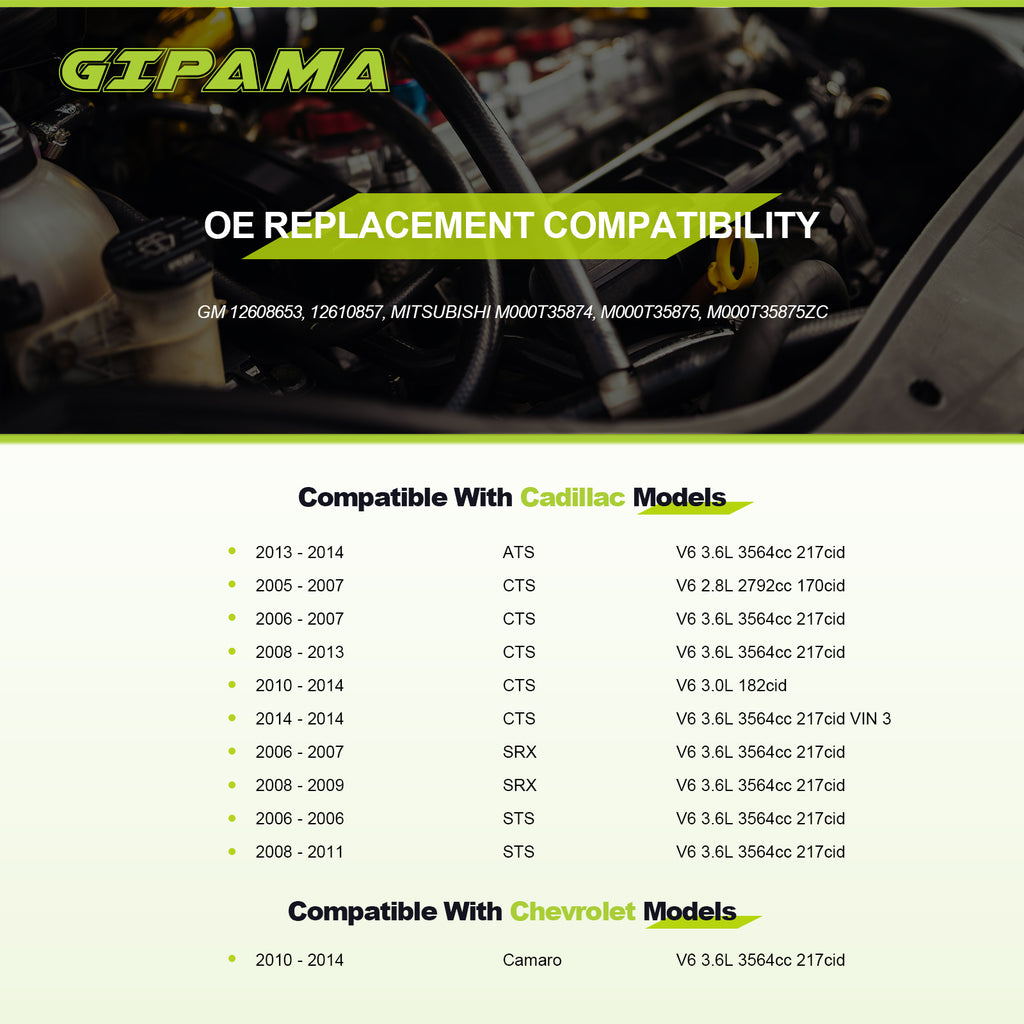 GIPAMA

OE REPLACEMENT COMPATIBILITY

GM 12608653, 12610857, MITSUBISHI M000T35874, M000T35875, M000T35875ZC

Compatible With Cadillac Models

• 2013 - 2014 ATS V6 3.6L 3564cc 217cid
• 2005 - 2007 CTS V6 2.8L 2792cc 170cid
• 2006 - 2007 CTS V6 3.6L 3564cc 217cid
• 2008 - 2013 CTS V6 3.6L 3564cc 217cid
• 2010 - 2014 CTS V6 3.0L 182cid
• 2014 - 2014 CTS V6 3.6L 3564cc 217cid VIN 3
• 2006 - 2007 SRX V6 3.6L 3564cc 217cid
• 2008 - 2009 SRX V6 3.6L 3564cc 217cid
• 2006 - 2006 STS V6 3.6L 3564cc 217cid
• 2008 - 2011 STS V6 3.6L 3564cc 217cid

Compatible With Chevrolet Models

• 2010 - 2014 Camaro V6 3.6L 3564cc 217cid